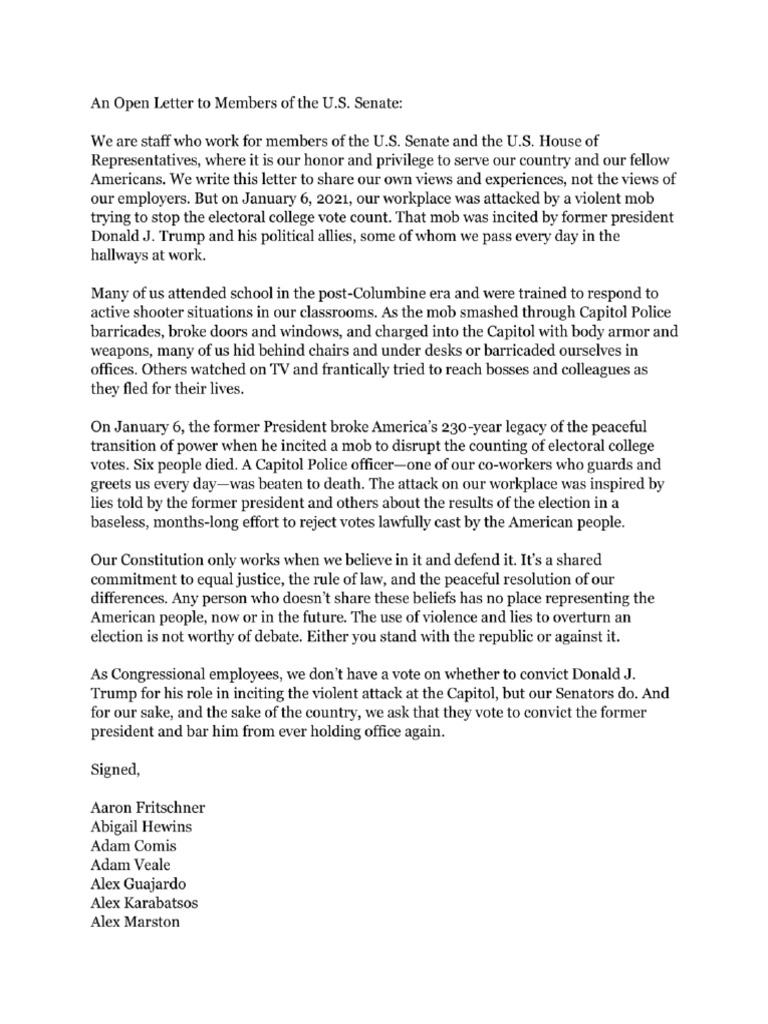 An Open Letter to Members of the U.S. Senate:

We are staff who work for members of the U.S. Senate and the U.S. House of Representatives, where it is our honor and privilege to serve our country and our fellow Americans. We write this letter to share our own views and experiences, not the views of our employers. But on January 6, 2021, our workplace was attacked by a violent mob trying to stop the electoral college vote count. That mob was incited by former president Donald J. Trump and his political allies, some of whom we pass every day in the hallways at work.

Many of us attended school in the post-Columbine era and were trained to respond to active shooter situations in our classrooms. As the mob smashed through Capitol Police barricades, broke doors and windows, and charged into the Capitol with body armor and weapons, many of us hid behind chairs and under desks or barricaded ourselves in offices. Others watched on TV and frantically tried to reach bosses and colleagues as they fled for their lives.

On January 6, the former President broke America's 230-year legacy of the peaceful transition of power when he incited a mob to disrupt the counting of electoral college votes. Six people died. A Capitol Police officer—one of our co-workers who guards and greets us every day—was beaten to death. The attack on our workplace was inspired by lies told by the former president and others about the results of the election in a baseless, months-long effort to reject votes lawfully cast by the American people.

Our Constitution only works when we believe in it and defend it. It's a shared commitment to equal justice, the rule of law, and the peaceful resolution of our differences. Any person who doesn't share these beliefs has no place representing the American people, now or in the future. The use of violence and lies to overturn an election is not worthy of debate. Either you stand with the republic or against it.

As Congressional employees, we don't have a vote on whether to convict Donald J. Trump for his role in inciting the violent attack at the Capitol, but our Senators do. And for our sake, and the sake of the country, we ask that they vote to convict the former president and bar him from ever holding office again.

Signed,

Aaron Fritschner
Abigail Hewins
Adam Comis
Adam Veale
Alex Guajardo
Alex Karabatsos
Alex Marston